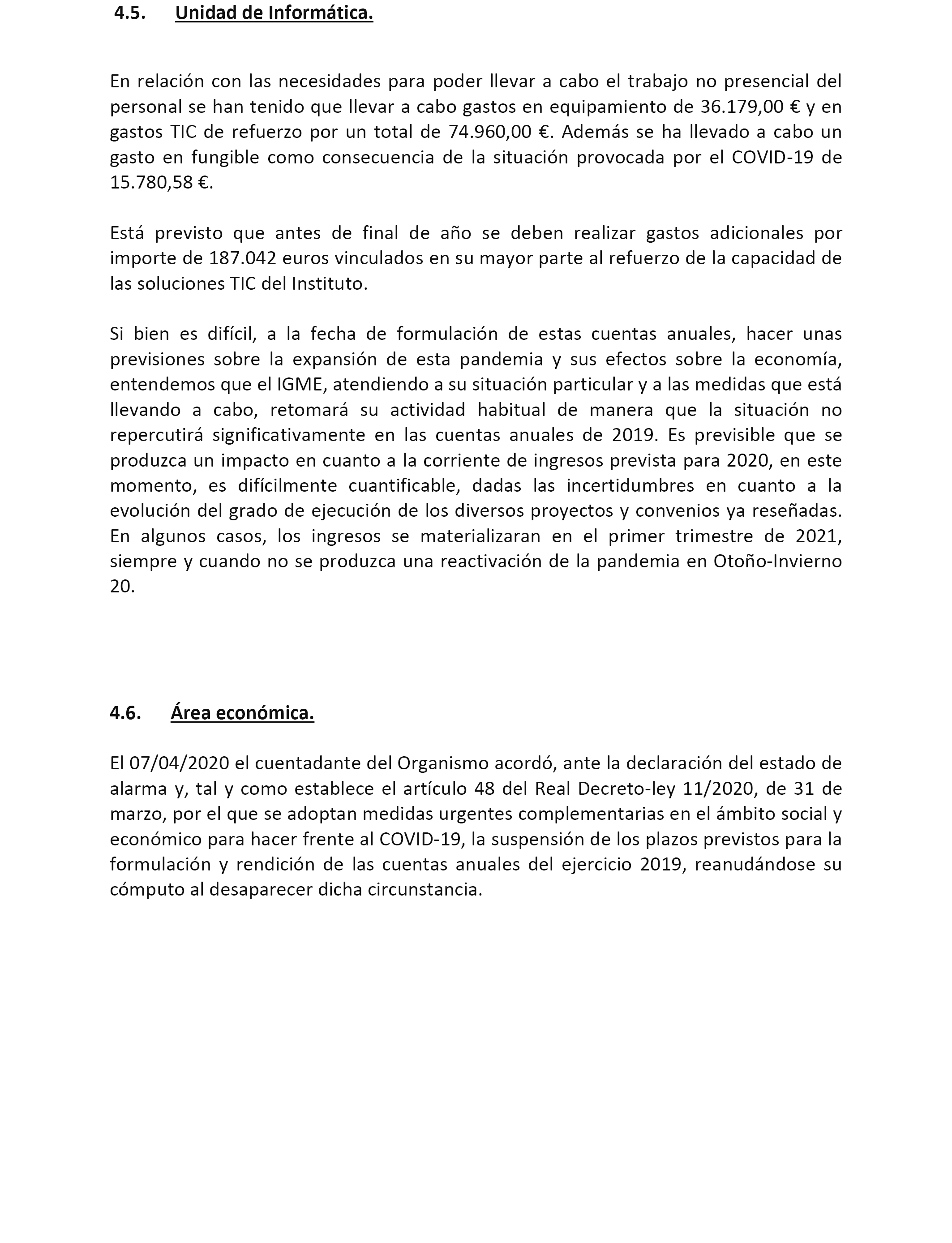 4.5. Unidad de Informática.

En relación con las necesidades para poder llevar a cabo el trabajo no presencial del personal se han tenido que llevar a cabo gastos en equipamiento de 36.179,00 € y en gastos TIC de refuerzo por un total de 74.960,00 €. Además se ha llevado a cabo un gasto en fungible como consecuencia de la situación provocada por el COVID-19 de 15.780,58 €.

Está previsto que antes de final de año se deben realizar gastos adicionales por importe de 187.042 euros vinculados en su mayor parte al refuerzo de la capacidad de las soluciones TIC del Instituto.

Si bien es difícil, a la fecha de formulación de estas cuentas anuales, hacer unas previsiones sobre la expansión de esta pandemia y sus efectos sobre la economía, entendemos que el IGME, atendiendo a su situación particular y a las medidas que está llevando a cabo, retomará su actividad habitual de manera que la situación no repercutirá significativamente en las cuentas anuales de 2019. Es previsible que se produzca un impacto en cuanto a la corriente de ingresos prevista para 2020, en este momento, es difícilmente cuantificable, dadas las incertidumbres en cuanto a la evolución del grado de ejecución de los diversos proyectos y convenios ya reseñadas. En algunos casos, los ingresos se materializaran en el primer trimestre de 2021, siempre y cuando no se produzca una reactivación de la pandemia en Otoño-Invierno 20.

4.6. Área económica.

El 07/04/2020 el cuentadante del Organismo acordó, ante la declaración del estado de alarma y, tal y como establece el artículo 48 del Real Decreto-ley 11/2020, de 31 de marzo, por el que se adoptan medidas urgentes complementarias en el ámbito social y económico para hacer frente al COVID-19, la suspensión de los plazos previstos para la formulación y rendición de las cuentas anuales del ejercicio 2019, reanudándose su cómputo al desaparecer dicha circunstancia.